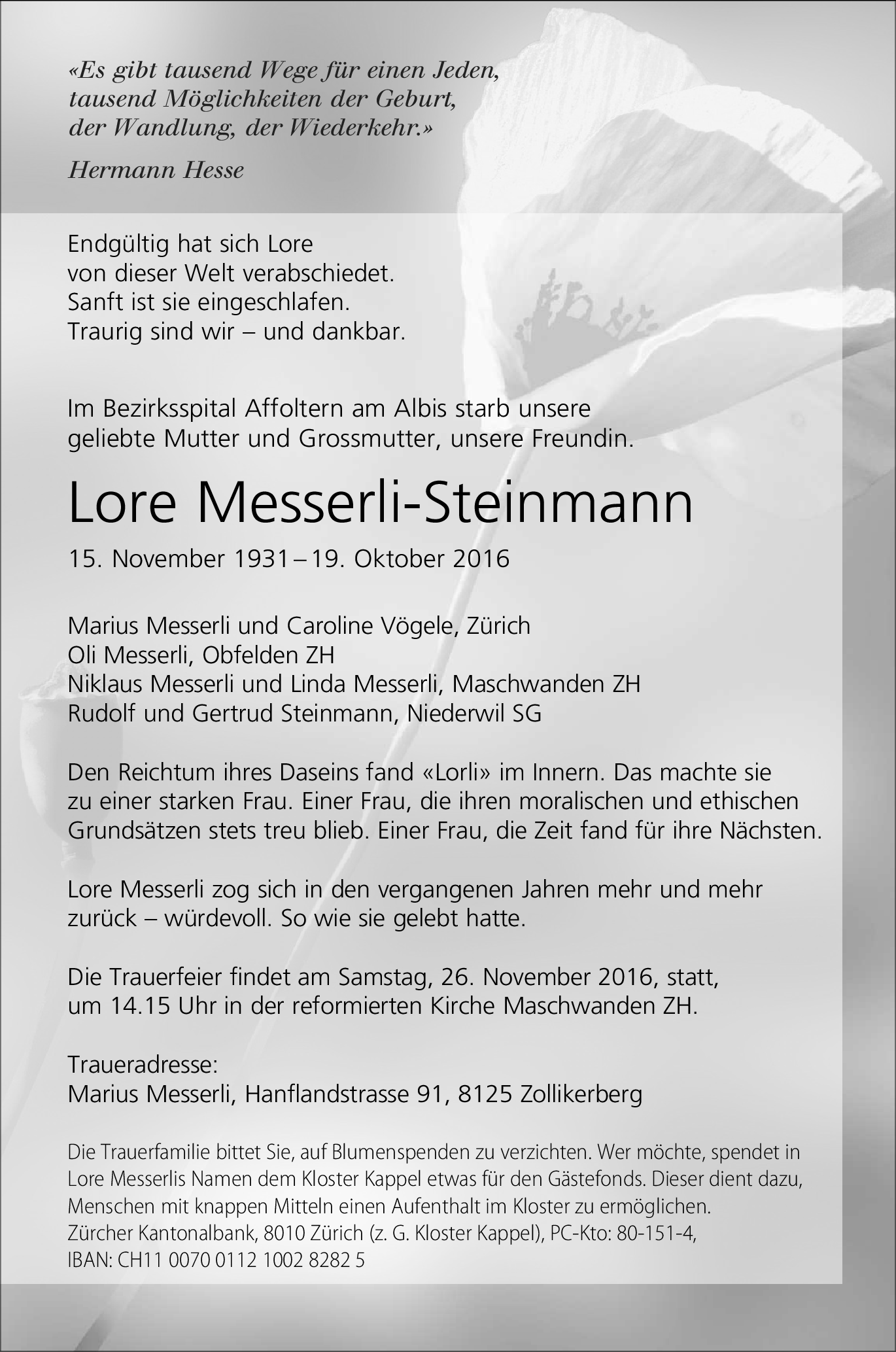 «Es gibt tausend Wege für einen Jeden,
tausend Möglichkeiten der Geburt,
der Wandlung, der Wiederkehr.»

Hermann Hesse

Endgültig hat sich Lore
von dieser Welt verabschiedet.
Sanft ist sie eingeschlafen.
Traurig sind wir – und dankbar.

Im Bezirksspital Affoltern am Albis starb unsere geliebte Mutter und Grossmutter, unsere Freundin.

Lore Messerli-Steinmann

15. November 1931 – 19. Oktober 2016

Marius Messerli und Caroline Vögele, Zürich
Oli Messerli, Obfelden ZH
Niklaus Messerli und Linda Messerli, Maschwanden ZH
Rudolf und Gertrud Steinmann, Niederwil SG

Den Reichtum ihres Daseins fand «Lorli» im Innern. Das machte sie zu einer starken Frau. Einer Frau, die ihren moralischen und ethischen Grundsätzen stets treu blieb. Einer Frau, die Zeit fand für ihre Nächsten.

Lore Messerli zog sich in den vergangenen Jahren mehr und mehr zurück – würdevoll. So wie sie gelebt hatte.

Die Trauerfeier findet am Samstag, 26. November 2016, statt, um 14.15 Uhr in der reformierten Kirche Maschwanden ZH.

Traueradresse:
Marius Messerli, Hanflandstrasse 91, 8125 Zollikerberg

Die Trauerfamilie bittet Sie, auf Blumenspenden zu verzichten. Wer möchte, spendet in Lore Messerlis Namen dem Kloster Kappel etwas für den Gästefonds. Dieser dient dazu, Menschen mit knappen Mitteln einen Aufenthalt im Kloster zu ermöglichen.
Zürcher Kantonalbank, 8010 Zürich (z. G. Kloster Kappel), PC-Kto: 80-151-4,
IBAN: CH11 0070 0112 1002 8282 5